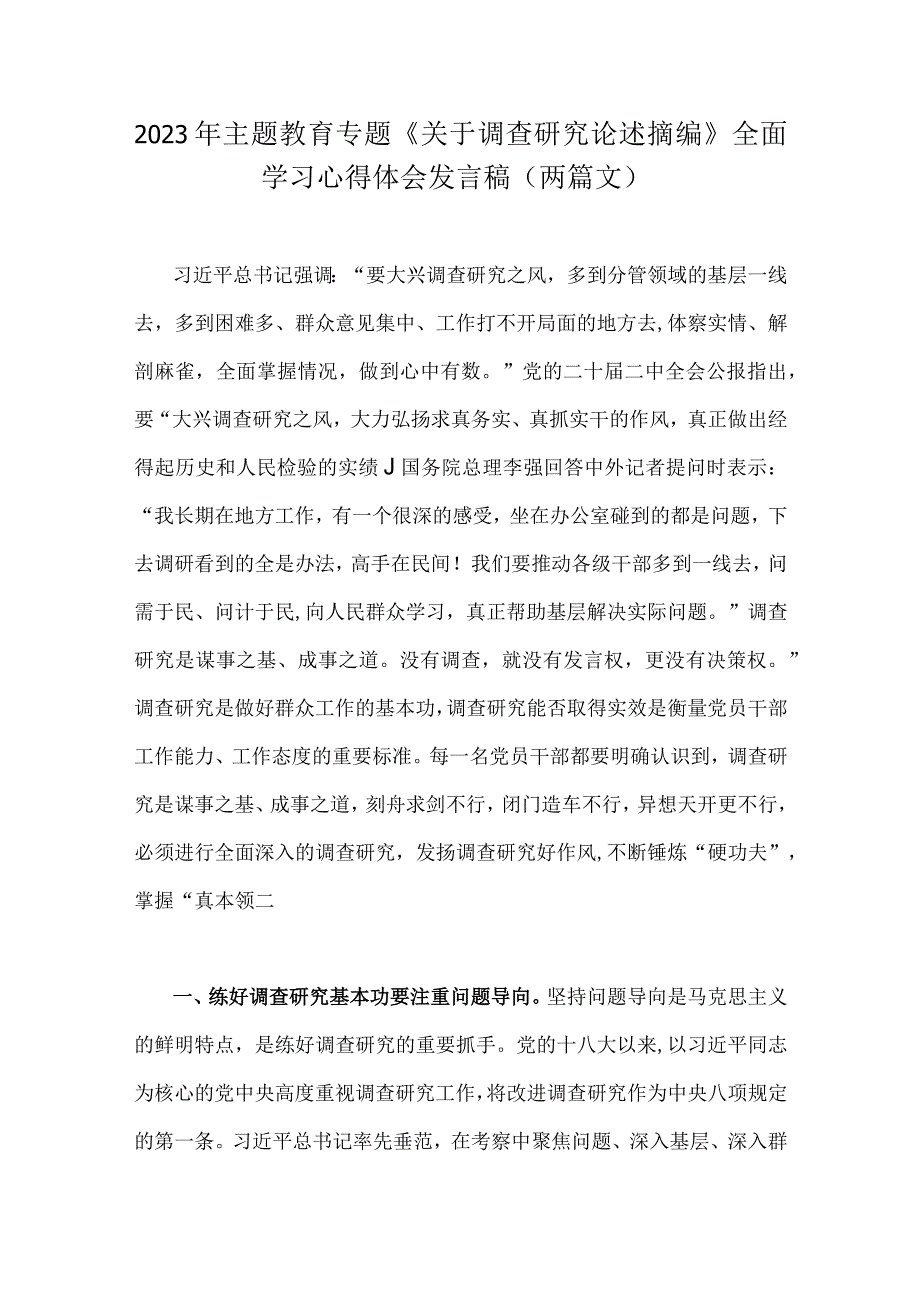 2023年主题教育专题《关于调查研究论述摘编》全面学习心得体会发言稿（两篇文）

习近平总书记强调：“要大兴调查研究之风，多到分管领域的基层一线去，多到困难多、群众意见集中、工作打不开局面的地方去,体察实情、解剖麻雀，全面掌握情况，做到心中有数。”党的二十届二中全会公报指出，要“大兴调查研究之风，大力弘扬求真务实、真抓实干的作风，真正做出经得起历史和人民检验的实绩J国务院总理李强回答中外记者提问时表示：“我长期在地方工作，有一个很深的感受，坐在办公室碰到的都是问题，下去调研看到的全是办法，高手在民间！我们要推动各级干部多到一线去，问需于民、问计于民,向人民群众学习，真正帮助基层解决实际问题。”调查研究是谋事之基、成事之道。没有调查，就没有发言权，更没有决策权。”调查研究是做好群众工作的基本功,调查研究能否取得实效是衡量党员干部工作能力、工作态度的重要标准。每一名党员干部都要明确认识到，调查研究是谋事之基、成事之道，刻舟求剑不行，闭门造车不行，异想天开更不行，必须进行全面深入的调查研究，发扬调查研究好作风,不断锤炼“硬功夫”，掌握“真本领二

一、练好调查研究基本功要注重问题导向。坚持问题导向是马克思主义的鲜明特点，是练好调查研究的重要抓手。党的十八大以来,以习近平同志为核心的党中央高度重视调查研究工作,将改进调查研究作为中央八项规定的第一条。习近平总书记率先垂范，在考察中聚焦问题、深入基层、深入群